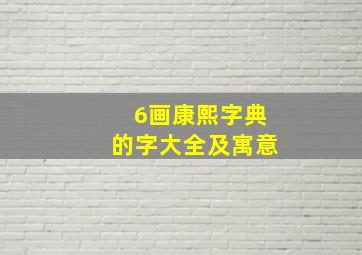 6画康熙字典
的字大全及寓意